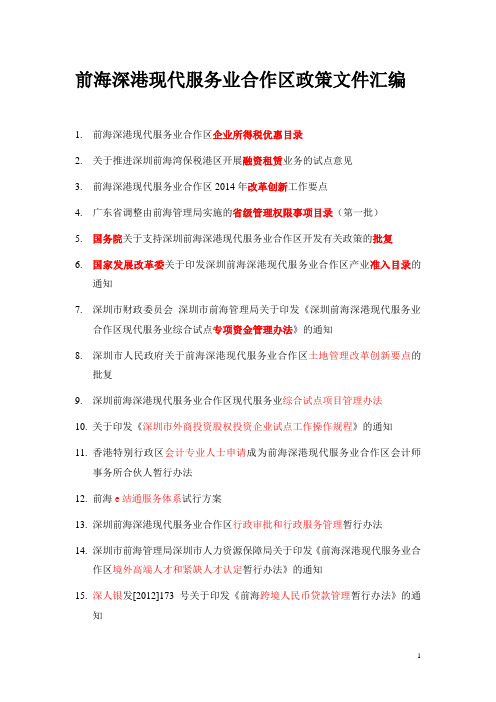 前海深港现代服务业合作区政策文件汇编

1. 前海深港现代服务业合作区企业所得税优惠目录
2. 关于推进深圳前海湾保税港区开展融资租赁业务的试点意见
3. 前海深港现代服务业合作区 2014 年改革创新工作要点
4. 广东省调整由前海管理局实施的省级管理权限事项目录（第一批）
5. 国务院关于支持深圳前海深港现代服务业合作区开发有关政策的批复
6. 国家发展改革委关于印发深圳前海深港现代服务业合作区产业准入目录的通知
7. 深圳市财政委员会 深圳市前海管理局关于印发《深圳前海深港现代服务业合作区现代服务业综合试点专项资金管理办法》的通知
8. 深圳市人民政府关于前海深港现代服务业合作区土地管理改革创新要点的批复
9. 深圳前海深港现代服务业合作区现代服务业综合试点项目管理办法
10. 关于印发《深圳市外商投资股权投资企业试点工作操作规程》的通知
11. 香港特别行政区会计专业人士申请成为前海深港现代服务业合作区会计师事务所合伙人暂行办法
12. 前海 e 站通服务体系试行方案
13. 深圳前海深港现代服务业合作区行政审批和行政服务管理暂行办法
14. 深圳市前海管理局深圳市人力资源保障局关于印发《前海深港现代服务业合作区境外高端人才和紧缺人才认定暂行办法》的通知
15. 深人银发[2012]173 号关于印发《前海跨境人民币贷款管理暂行办法》的通知

1